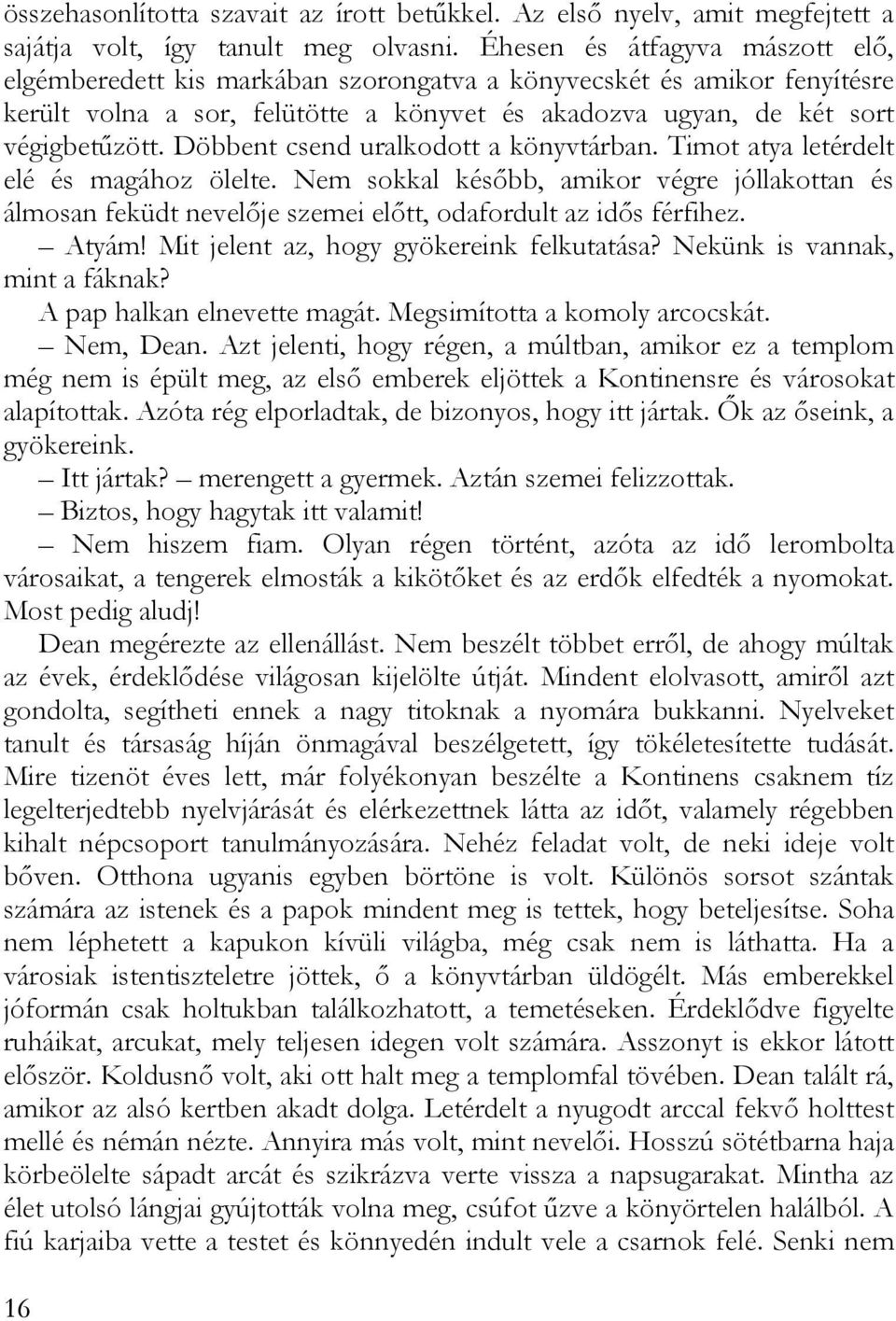 összehasonlította szavait az írott betűkkel. Az első nyelv, amit megfejtett a sajátja volt, így tanult meg olvasni. Éhesen és átfagyva mászott elő, elgémberedett kis markában szorongatva a könyvecskét és amikor fenyítésre került volna a sor, felütötte a könyvet és akadozva ugyan, de két sort végigbetűzött. Döbbent csend uralkodott a könyvtárban. Timot atya letérdelt elé és magához ölelte. Nem sokkal később, amikor végre jóllakottan és álmosan feküdt nevelője szemei előtt, odafordult az idős férfihez.

– Atyám! Mit jelent az, hogy gyökereink felkutatása? Nekünk is vannak, mint a fáknak?

A pap halkan elnevette magát. Megsimította a komoly arcocskát.

– Nem, Dean. Azt jelenti, hogy régen, a múltban, amikor ez a templom még nem is épült meg, az első emberek eljöttek a Kontinensre és városokat alapítottak. Azóta rég elporladtak, de bizonyos, hogy itt jártak. Ők az őseink, a gyökereink.

– Itt jártak? – merengett a gyermek. Aztán szemei felizzottak.

– Biztos, hogy hagytak itt valamit!

– Nem hiszem fiam. Olyan régen történt, azóta az idő lerombolta városaikat, a tengerek elmosták a kikötőket és az erdők elfedték a nyomokat. Most pedig aludj!

Dean megérezte az ellenállást. Nem beszélt többet erről, de ahogy múltak az évek, érdeklődése világosan kijelölte útját. Mindent elolvasott, amiről azt gondolta, segítheti ennek a nagy titoknak a nyomára bukkanni. Nyelveket tanult és társaság híján önmagával beszélgetett, így tökéletesítette tudását. Mire tizenöt éves lett, már folyékonyan beszélte a Kontinens csaknem tíz legelterjedtebb nyelvjárását és elérkezettnek látta az időt, valamely régebben kihalt népcsoport tanulmányozására. Nehéz feladat volt, de neki ideje volt bőven. Otthona ugyanis egyben börtöne is volt. Különös sorsot szántak számára az istenek és a papok mindent meg is tettek, hogy beteljesítse. Soha nem léphetett a kapukon kívüli világba, még csak nem is láthatta. Ha a városiak istentiszteletre jöttek, ő a könyvtárban üldögélt. Más emberekkel jóformán csak holtukban találkozhatott, a temetéseken. Érdeklődve figyelte ruháikat, arcukat, mely teljesen idegen volt számára. Asszonyt is ekkor látott először. Koldusnő volt, aki ott halt meg a templomfal tövében. Dean talált rá, amikor az alsó kertben akadt dolga. Letérdelt a nyugodt arccal fekvő holttest mellé és némán nézte. Annyira más volt, mint nevelői. Hosszú sötétbarna haja körbeölelte sápadt arcát és szikrázva verte vissza a napsugarakat. Mintha az élet utolsó lángjai gyújtották volna meg, csúfot űzve a könyörtelen halálból. A fiú karjaiba vette a testet és könnyedén indult vele a csarnok felé. Senki nem

16